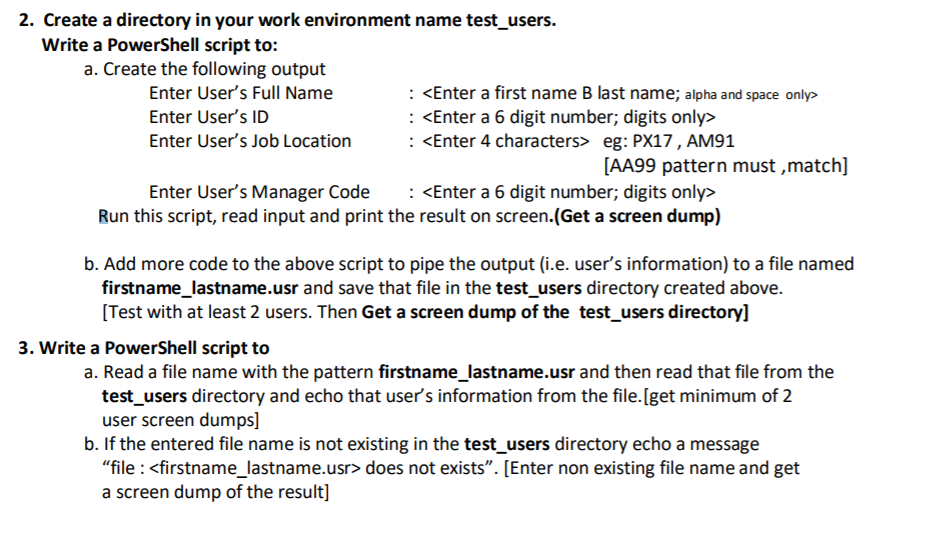 2. Create a directory in your work environment name test_users.
Write a PowerShell script to:
a. Create the following output

Enter User's Full Name : <Enter a first name B last name; alpha and space only>
Enter User's ID : <Enter a 6 digit number; digits only>
Enter User's Job Location : <Enter 4 characters> eg: PX17 , AM91
[AA99 pattern must ,match]
Enter User's Manager Code : <Enter a 6 digit number; digits only>

Run this script, read input and print the result on screen.(Get a screen dump)

b. Add more code to the above script to pipe the output (i.e. user's information) to a file named firstname_lastname.usr and save that file in the test_users directory created above. [Test with at least 2 users. Then Get a screen dump of the test_users directory]

3. Write a PowerShell script to
a. Read a file name with the pattern firstname_lastname.usr and then read that file from the test_users directory and echo that user's information from the file.[get minimum of 2 user screen dumps]
b. If the entered file name is not existing in the test_users directory echo a message "file : <firstname_lastname.usr> does not exists". [Enter non existing file name and get a screen dump of the result]